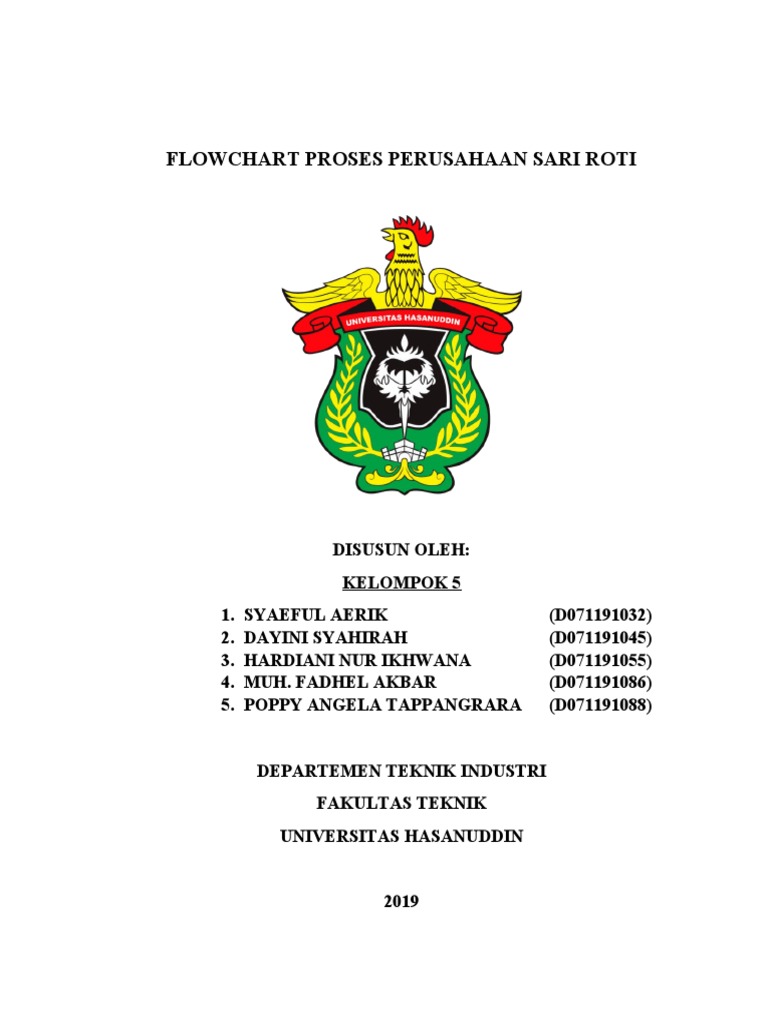 FLOWCHART PROSES PERUSAHAAN SARI ROTI

UNIVERSITAS HASANUDDIN

DISUSUN OLEH:

KELOMPOK 5

1. SYAEFUL AERIK (D071191032)
2. DAYINI SYAHIRAH (D071191045)
3. HARDIANI NUR IKHWANA (D071191055)
4. MUH. FADHEL AKBAR (D071191086)
5. POPPY ANGELA TAPPANGRARA (D071191088)

DEPARTEMEN TEKNIK INDUSTRI

FAKULTAS TEKNIK

UNIVERSITAS HASANUDDIN

2019